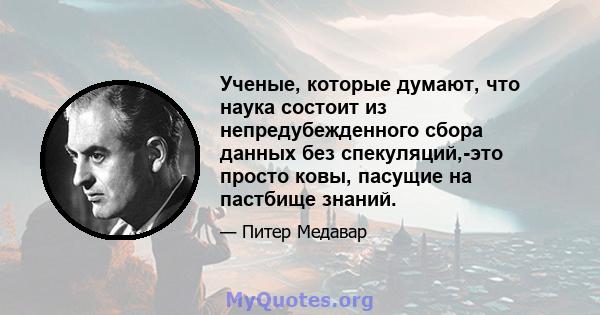 Ученые, которые думают, что наука состоит из непредубежденного сбора данных без спекуляций,-это просто ковы, пасущие на пастбище знаний.

— Питер Медавар

MyQuotes.org